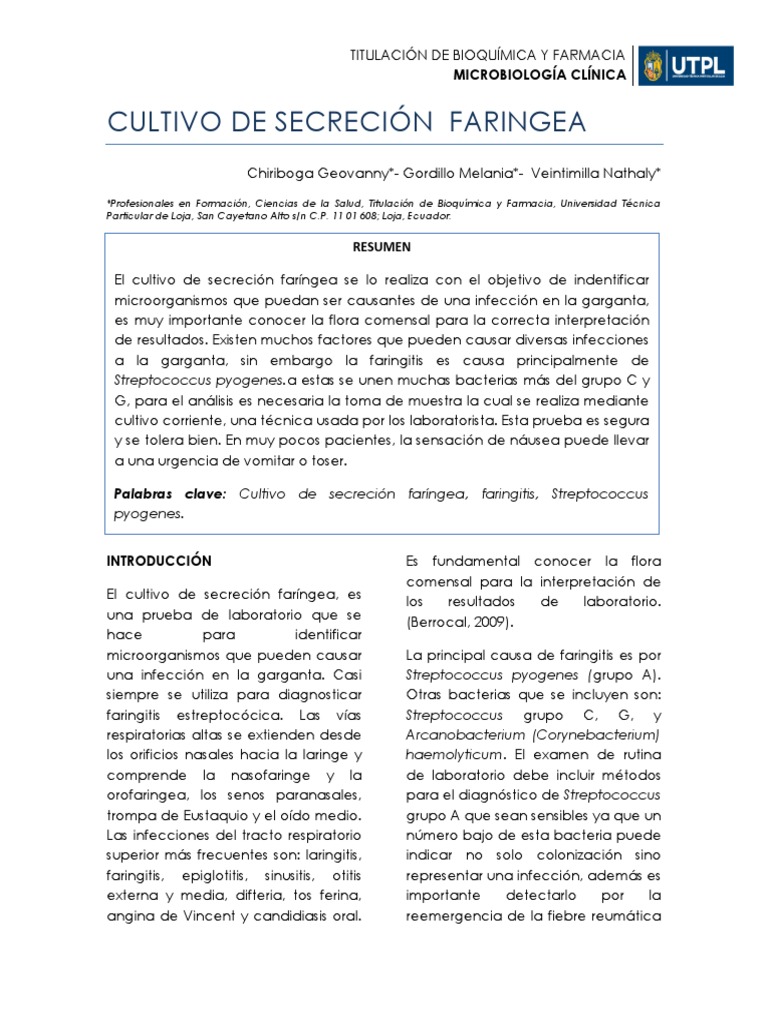 TITULACIÓN DE BIOQUÍMICA Y FARMACIA
MICROBIOLOGÍA CLÍNICA

UTPL

CULTIVO DE SECRECIÓN FARINGEA

Chiriboga Geovanny*- Gordillo Melania*- Veintimilla Nathaly*

*Profesionales en Formación, Ciencias de la Salud, Titulación de Bioquímica y Farmacia, Universidad Técnica Particular de Loja, San Cayetano Alto s/n C.P. 11 01 608; Loja, Ecuador.

RESUMEN

El cultivo de secreción faríngea se lo realiza con el objetivo de indentificar microorganismos que puedan ser causantes de una infección en la garganta, es muy importante conocer la flora comensal para la correcta interpretación de resultados. Existen muchos factores que pueden causar diversas infecciones a la garganta, sin embargo la faringitis es causa principalmente de Streptococcus pyogenes. a estas se unen muchas bacterias más del grupo C y G, para el análisis es necesaria la toma de muestra la cual se realiza mediante cultivo corriente, una técnica usada por los laboratorista. Esta prueba es segura y se tolera bien. En muy pocos pacientes, la sensación de náusea puede llevar a una urgencia de vomitar o toser.

Palabras clave: Cultivo de secreción faríngea, faringitis, Streptococcus pyogenes.

INTRODUCCIÓN

El cultivo de secreción faríngea, es una prueba de laboratorio que se hace para identificar microorganismos que pueden causar una infección en la garganta. Casi siempre se utiliza para diagnosticar faringitis estreptocócica. Las vías respiratorias altas se extienden desde los orificios nasales hacia la laringe y comprende la nasofaringe y la orofaringea, los senos paranasales, trompa de Eustaquio y el oído medio. Las infecciones del tracto respiratorio superior más frecuentes son: laringitis, faringitis, epiglotitis, sinusitis, otitis externa y media, difteria, tos ferina, angina de Vincent y candidiasis oral.

Es fundamental conocer la flora comensal para la interpretación de los resultados de laboratorio. (Berrocal, 2009).

La principal causa de faringitis es por Streptococcus pyogenes (grupo A). Otras bacterias que se incluyen son: Streptococcus grupo C, G, y Arcanobacterium (Corynebacterium) haemolyticum. El examen de rutina de laboratorio debe incluir métodos para el diagnóstico de Streptococcus grupo A que sean sensibles ya que un número bajo de esta bacteria puede indicar no solo colonización sino representar una infección, además es importante detectarlo por la reemergencia de la fiebre reumática